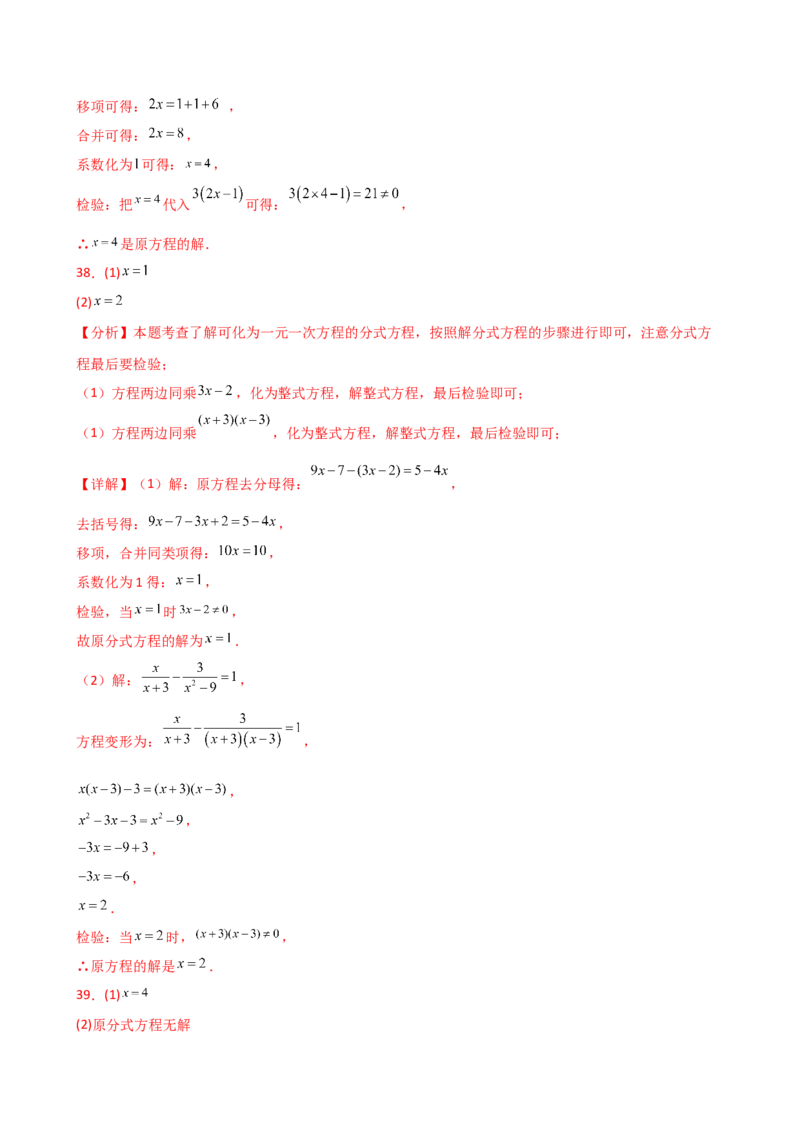 移项可得：$2x=1+1+6$，

合并可得：$2x=8$，

系数化为1可得：$x=4$，

检验：把$x=4$代入$3(2x-1)$可得：$3(2\times4-1)=21\neq0$，

∴$x=4$是原方程的解.

38．(1)$x=1$

(2)$x=2$

【分析】本题考查了解可化为一元一次方程的分式方程，按照解分式方程的步骤进行即可，注意分式方程最后要检验；

（1）方程两边同乘$3x-2$，化为整式方程，解整式方程，最后检验即可；

（1）方程两边同乘$(x+3)(x-3)$，化为整式方程，解整式方程，最后检验即可；

【详解】（1）解：原方程去分母得：$9x-7-(3x-2)=5-4x$，

去括号得：$9x-7-3x+2=5-4x$，

移项，合并同类项得：$10x=10$，

系数化为1得：$x=1$，

检验，当$x=1$时$3x-2\neq0$，

故原分式方程的解为$x=1$.

（2）解：$\frac{x}{x+3}-\frac{3}{x^2-9}=1$，

方程变形为：$\frac{x}{x+3}-\frac{3}{(x+3)(x-3)}=1$，

$x(x-3)-3=(x+3)(x-3)$，

$x^2-3x-3=x^2-9$，

$-3x=-9+3$，

$-3x=-6$，

$x=2$.

检验：当$x=2$时，$(x+3)(x-3)\neq0$，

∴原方程的解是$x=2$.

39．(1)$x=4$

(2)原分式方程无解